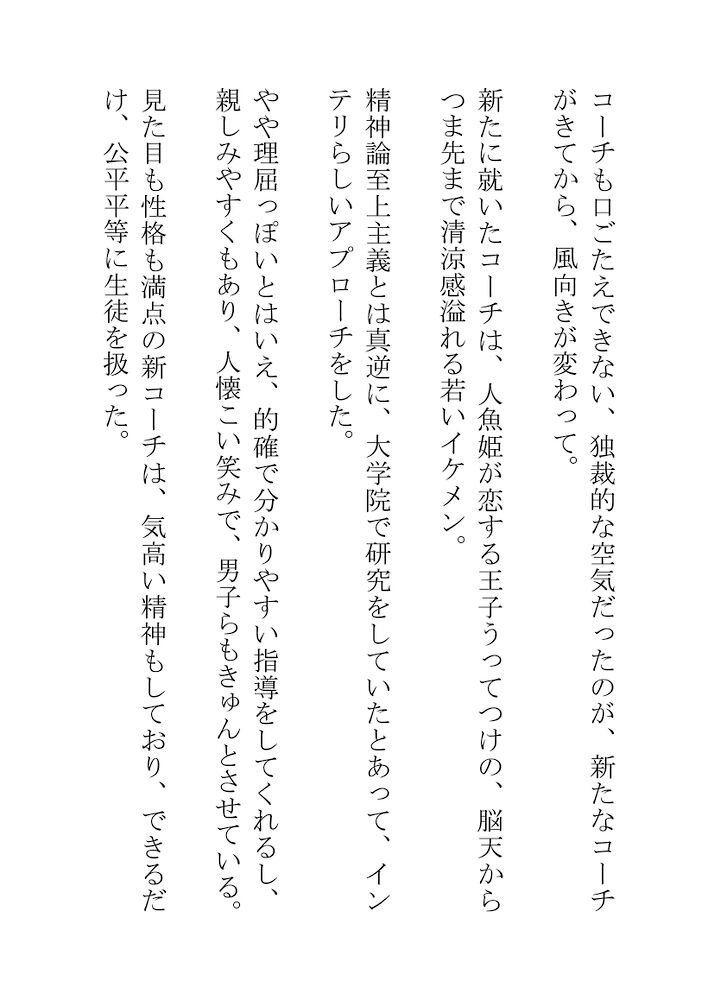 コーチも口ごたえできない、独裁的な空気だったのが、新たなコーチがきてから、風向きが変わって。

新たに就いたコーチは、人魚姫が恋する王子うってつけの、脳天からつま先まで清涼感溢れる若いイケメン。

精神論至上主義とは真逆に、大学院で研究をしていたとあって、インテリらしいアプローチをした。

やや理屈っぽいとはいえ、的確で分かりやすい指導をしてくれるし、親しみやすくもあり、人懐こい笑みで、男子らもきゅんとさせている。

見た目も性格も満点の新コーチは、気高い精神もしており、できるだけ、公平平等に生徒を扱った。